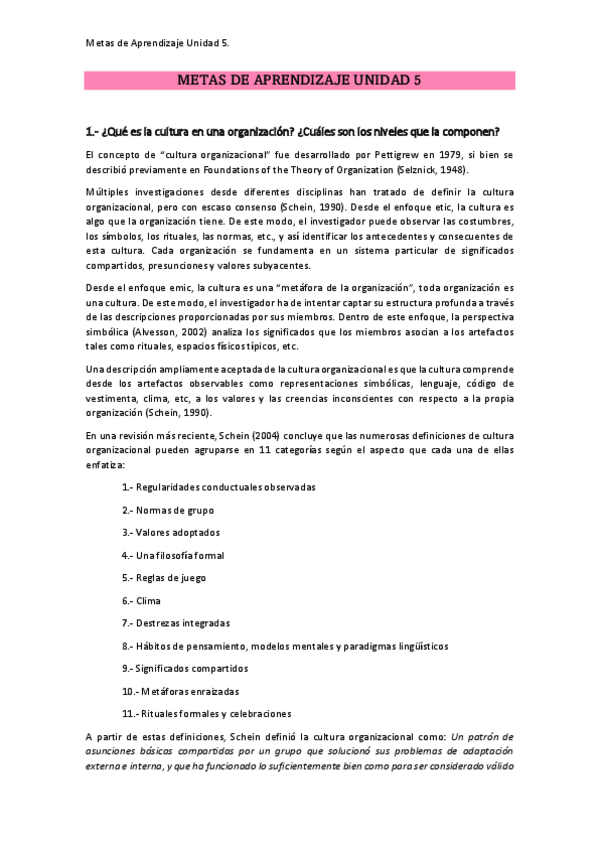 Metas de Aprendizaje Unidad 5.

METAS DE APRENDIZAJE UNIDAD 5

1.- ¿Qué es la cultura en una organización? ¿Cuáles son los niveles que la componen?

El concepto de "cultura organizacional" fue desarrollado por Pettigrew en 1979, si bien se describió previamente en Foundations of the Theory of Organization (Selznick, 1948).

Múltiples investigaciones desde diferentes disciplinas han tratado de definir la cultura organizacional, pero con escaso consenso (Schein, 1990). Desde el enfoque etic, la cultura es algo que la organización tiene. De este modo, el investigador puede observar las costumbres, los símbolos, los rituales, las normas, etc., y así identificar los antecedentes y consecuentes de esta cultura. Cada organización se fundamenta en un sistema particular de significados compartidos, presunciones y valores subyacentes.

Desde el enfoque emic, la cultura es una "metáfora de la organización", toda organización es una cultura. De este modo, el investigador ha de intentar captar su estructura profunda a través de las descripciones proporcionadas por sus miembros. Dentro de este enfoque, la perspectiva simbólica (Alvesson, 2002) analiza los significados que los miembros asocian a los artefactos tales como rituales, espacios físicos típicos, etc.

Una descripción ampliamente aceptada de la cultura organizacional es que la cultura comprende desde los artefactos observables como representaciones simbólicas, lenguaje, código de vestimenta, clima, etc, a los valores y las creencias inconscientes con respecto a la propia organización (Schein, 1990).

En una revisión más reciente, Schein (2004) concluye que las numerosas definiciones de cultura organizacional pueden agruparse en 11 categorías según el aspecto que cada una de ellas enfatiza:

1.- Regularidades conductuales observadas

2.- Normas de grupo

3.- Valores adoptados

4.- Una filosofía formal

5.- Reglas de juego

6.- Clima

7.- Destrezas integradas

8.- Hábitos de pensamiento, modelos mentales y paradigmas lingüísticos

9.- Significados compartidos

10.- Metáforas enraizadas

11.- Rituales formales y celebraciones

A partir de estas definiciones, Schein definió la cultura organizacional como: Un patrón de asunciones básicas compartidas por un grupo que solucionó sus problemas de adaptación externa e interna, y que ha funcionado lo suficientemente bien como para ser considerado válido